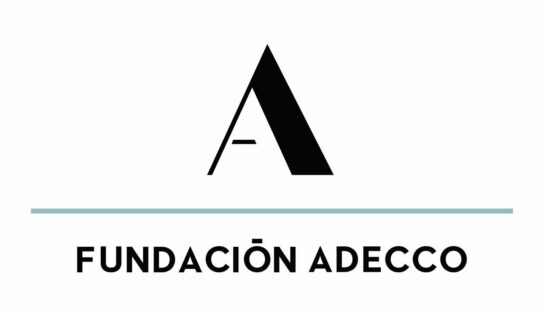 A

FUNDACIŌN ADECCO